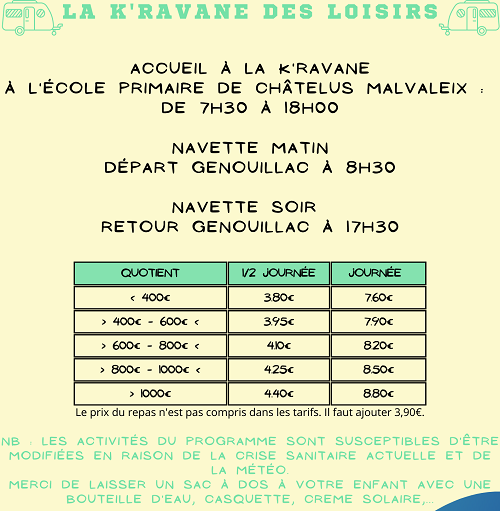 LA K'RAVANE DES LOISIRS

ACCUEIL À LA K'RAVANE
À L'ÉCOLE PRIMAIRE DE CHÂTELUS MALVALEIX :
DE 7H30 À 18H00

NAVETTE MATIN
DÉPART GENOUILLAC À 8H30

NAVETTE SOIR
RETOUR GENOUILLAC À 17H30

| QUOTIENT | 1/2 JOURNÉE | JOURNÉE |
|---|---|---|
| < 400€ | 3.80€ | 7.60€ |
| > 400€ - 600€ < | 3.95€ | 7.90€ |
| > 600€ - 800€ < | 4.10€ | 8.20€ |
| > 800€ - 1000€ < | 4.25€ | 8.50€ |
| > 1000€ | 4.40€ | 8.80€ |

Le prix du repas n'est pas compris dans les tarifs. Il faut ajouter 3,90€.

NB : LES ACTIVITÉS DU PROGRAMME SONT SUSCEPTIBLES D'ÊTRE MODIFIÉES EN RAISON DE LA CRISE SANITAIRE ACTUELLE ET DE LA MÉTÉO.
MERCI DE LAISSER UN SAC À DOS À VOTRE ENFANT AVEC UNE BOUTEILLE D'EAU, CASQUETTE, CREME SOLAIRE,...